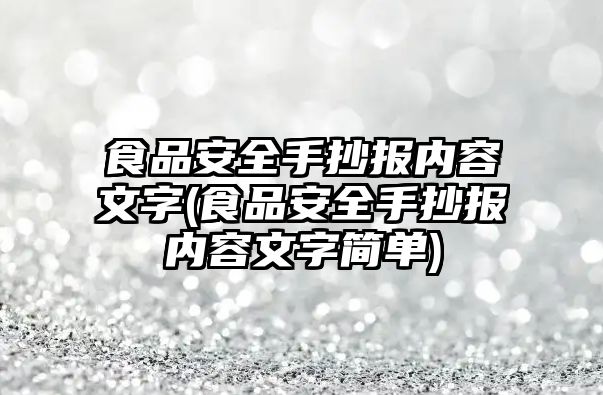 食品安全手抄报内容文字(食品安全手抄报内容文字简单)